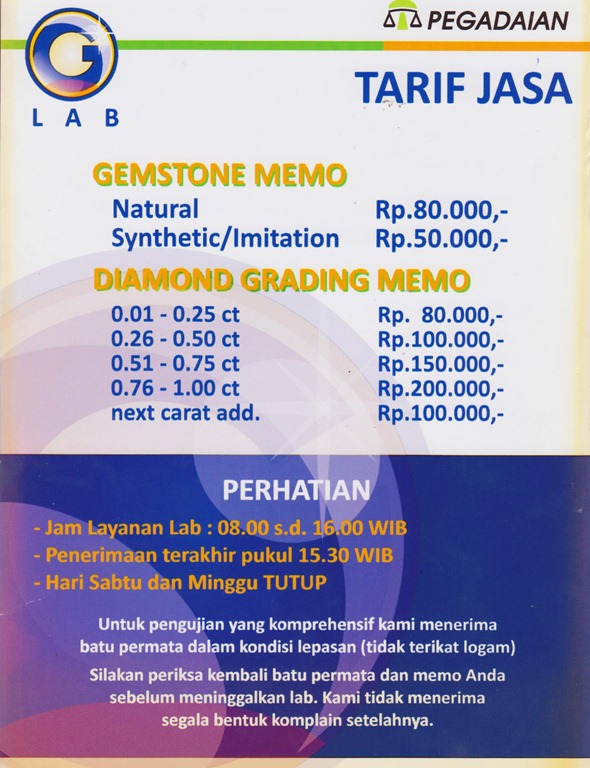 G LAB

PEGADAIAN

TARIF JASA

GEMSTONE MEMO

| | |
|---|---|
| Natural | Rp.80.000,- |
| Synthetic/Imitation | Rp.50.000,- |

DIAMOND GRADING MEMO

| | |
|---|---|
| 0.01 - 0.25 ct | Rp. 80.000,- |
| 0.26 - 0.50 ct | Rp.100.000,- |
| 0.51 - 0.75 ct | Rp.150.000,- |
| 0.76 - 1.00 ct | Rp.200.000,- |
| next carat add. | Rp.100.000,- |

PERHATIAN

- Jam Layanan Lab : 08.00 s.d. 16.00 WIB
- Penerimaan terakhir pukul 15.30 WIB
- Hari Sabtu dan Minggu TUTUP

Untuk pengujian yang komprehensif kami menerima batu permata dalam kondisi lepasan (tidak terikat logam)

Silakan periksa kembali batu permata dan memo Anda sebelum meninggalkan lab. Kami tidak menerima segala bentuk komplain setelahnya.